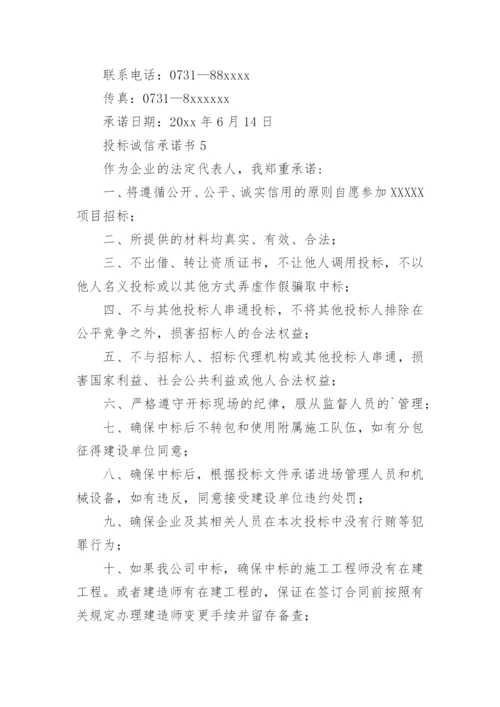 联系电话：0731—88xxxx

传真：0731—8xxxxxx

承诺日期：20xx 年 6 月 14 日

投标诚信承诺书 5

作为企业的法定代表人，我郑重承诺：

一、将遵循公开、公平、诚实信用的原则自愿参加 XXXXX 项目招标；

二、所提供的材料均真实、有效、合法；

三、不出借、转让资质证书，不让他人调用投标，不以他人名义投标或以其他方式弄虚作假骗取中标；

四、不与其他投标人串通投标，不将其他投标人排除在公平竞争之外，损害招标人的合法权益；

五、不与招标人、招标代理机构或其他投标人串通，损害国家利益、社会公共利益或他人合法权益；

六、严格遵守开标现场的纪律，服从监督人员的`管理；

七、确保中标后不转包和使用附属施工队伍，如有分包征得建设单位同意；

八、确保中标后，根据投标文件承诺进场管理人员和机械设备，如有违反，同意接受建设单位违约处罚；

九、确保企业及其相关人员在本次投标中没有行贿等犯罪行为；

十、如果我公司中标，确保中标的施工工程师没有在建工程。或者建造师有在建工程的，保证在签订合同前按照有关规定办理建造师变更手续并留存备查；